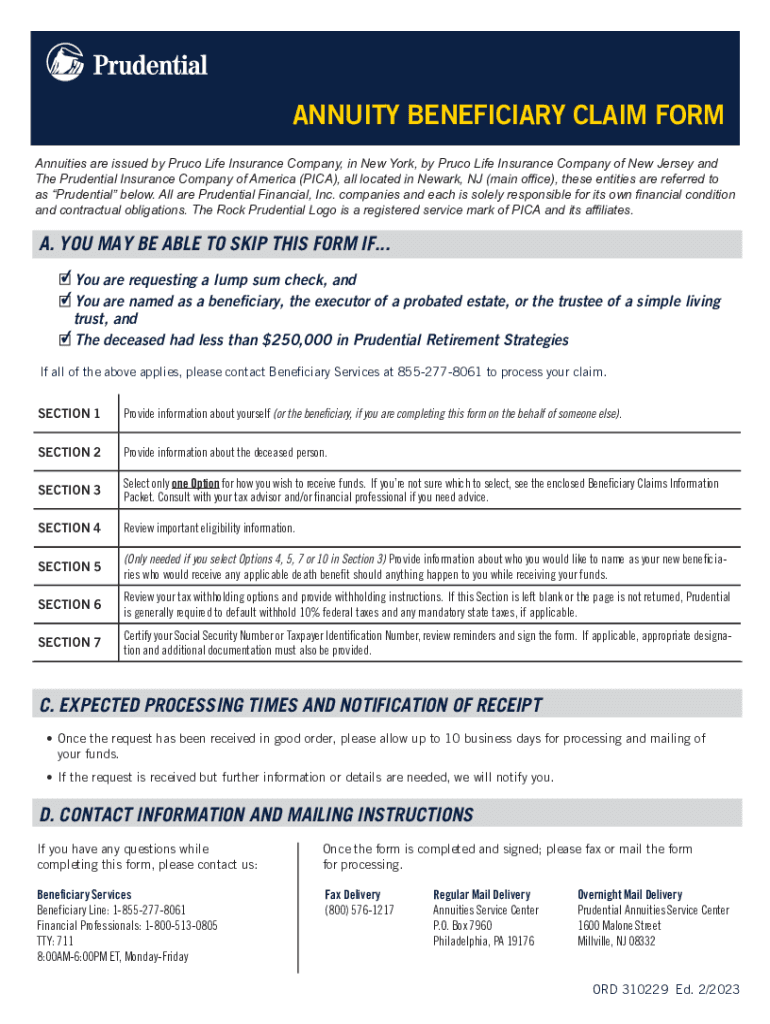 Prudential

ANNUITY BENEFICIARY CLAIM FORM

Annuities are issued by Pruco Life Insurance Company, in New York, by Pruco Life Insurance Company of New Jersey and The Prudential Insurance Company of America (PICA), all located in Newark, NJ (main office), these entities are referred to as "Prudential" below. All are Prudential Financial, Inc. companies and each is solely responsible for its own financial condition and contractual obligations. The Rock Prudential Logo is a registered service mark of PICA and its affiliates.

A. YOU MAY BE ABLE TO SKIP THIS FORM IF...

You are requesting a lump sum check, and
You are named as a beneficiary, the executor of a probated estate, or the trustee of a simple living trust, and
The deceased had less than $250,000 in Prudential Retirement Strategies

If all of the above applies, please contact Beneficiary Services at 855-277-8061 to process your claim.

| SECTION 1 | Provide information about yourself (or the beneficiary, if you are completing this form on the behalf of someone else). |
|---|---|
| SECTION 2 | Provide information about the deceased person. |
| SECTION 3 | Select only one Option for how you wish to receive funds. If you're not sure which to select, see the enclosed Beneficiary Claims Information Packet. Consult with your tax advisor and/or financial professional if you need advice. |
| SECTION 4 | Review important eligibility information. |
| SECTION 5 | (Only needed if you select Options 4, 5, 7 or 10 in Section 3) Provide information about who you would like to name as your new beneficiaries who would receive any applicable death benefit should anything happen to you while receiving your funds. |
| SECTION 6 | Review your tax withholding options and provide withholding instructions. If this Section is left blank or the page is not returned, Prudential is generally required to default withhold 10% federal taxes and any mandatory state taxes, if applicable. |
| SECTION 7 | Certify your Social Security Number or Taxpayer Identification Number, review reminders and sign the form. If applicable, appropriate designation and additional documentation must also be provided. |

C. EXPECTED PROCESSING TIMES AND NOTIFICATION OF RECEIPT

• Once the request has been received in good order, please allow up to 10 business days for processing and mailing of your funds.
• If the request is received but further information or details are needed, we will notify you.

D. CONTACT INFORMATION AND MAILING INSTRUCTIONS

If you have any questions while completing this form, please contact us:

Beneficiary Services
Beneficiary Line: 1-855-277-8061
Financial Professionals: 1-800-513-0805
TTY: 711
8:00AM-6:00PM ET, Monday-Friday

Once the form is completed and signed; please fax or mail the form for processing.

Fax Delivery
(800) 576-1217

Regular Mail Delivery
Annuities Service Center
P.O. Box 7960
Philadelphia, PA 19176

Overnight Mail Delivery
Prudential Annuities Service Center
1600 Malone Street
Millville, NJ 08332

ORD 310229 Ed. 2/2023